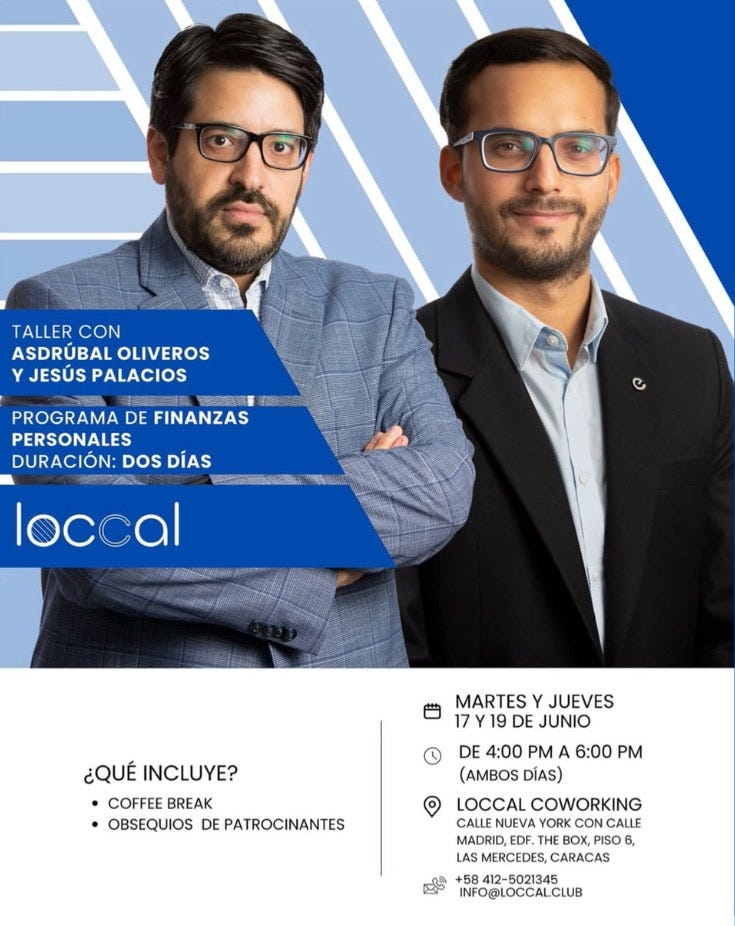 TALLER CON
ASDRÚBAL OLIVEROS
Y JESÚS PALACIOS

PROGRAMA DE FINANZAS PERSONALES
DURACIÓN: DOS DÍAS

loccal

¿QUÉ INCLUYE?
• COFFEE BREAK
• OBSEQUIOS DE PATROCINANTES

MARTES Y JUEVES
17 Y 19 DE JUNIO

DE 4:00 PM A 6:00 PM
(AMBOS DÍAS)

LOCCAL COWORKING
CALLE NUEVA YORK CON CALLE MADRID, EDF. THE BOX, PISO 6, LAS MERCEDES, CARACAS

+58 412-5021345
INFO@LOCCAL.CLUB